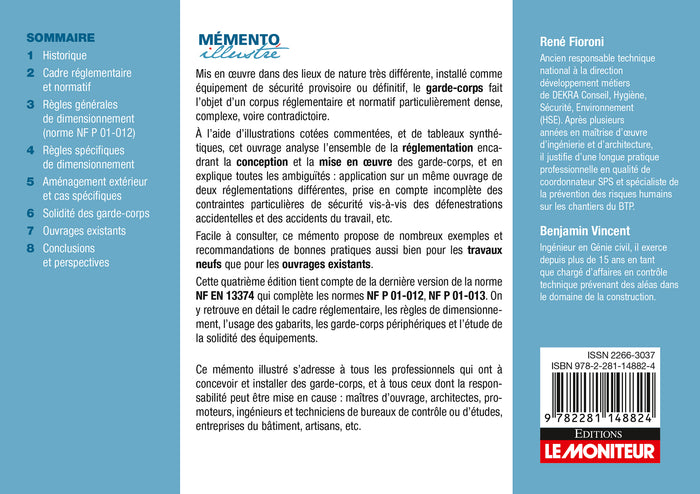 SOMMAIRE
1 Historique
2 Cadre réglementaire et normatif
3 Règles générales de dimensionnement (norme NF P 01-012)
4 Règles spécifiques de dimensionnement
5 Aménagement extérieur et cas spécifiques
6 Solidité des garde-corps
7 Ouvrages existants
8 Conclusions et perspectives

MÉMENTO illustré

Mis en œuvre dans des lieux de nature très différente, installé comme équipement de sécurité provisoire ou définitif, le garde-corps fait l'objet d'un corpus réglementaire et normatif particulièrement dense, complexe, voire contradictoire.

À l'aide d'illustrations cotées commentées, et de tableaux synthétiques, cet ouvrage analyse l'ensemble de la réglementation encadrant la conception et la mise en œuvre des garde-corps, et en explique toutes les ambiguïtés : application sur un même ouvrage de deux réglementations différentes, prise en compte incomplète des contraintes particulières de sécurité vis-à-vis des défenestrations accidentelles et des accidents du travail, etc.

Facile à consulter, ce mémento propose de nombreux exemples et recommandations de bonnes pratiques aussi bien pour les travaux neufs que pour les ouvrages existants.

Cette quatrième édition tient compte de la dernière version de la norme NF EN 13374 qui complète les normes NF P 01-012, NF P 01-013. On y retrouve en détail le cadre réglementaire, les règles de dimensionnement, l'usage des gabarits, les garde-corps périphériques et l'étude de la solidité des équipements.

Ce mémento illustré s'adresse à tous les professionnels qui ont à concevoir et installer des garde-corps, et à tous ceux dont la responsabilité peut être mise en cause : maîtres d'ouvrage, architectes, promoteurs, ingénieurs et techniciens de bureaux de contrôle ou d'études, entreprises du bâtiment, artisans, etc.

René Fioroni
Ancien responsable technique national à la direction développement métiers de DEKRA Conseil, Hygiène, Sécurité, Environnement (HSE). Après plusieurs années en maîtrise d'œuvre d'ingénierie et d'architecture, il justifie d'une longue pratique professionnelle en qualité de coordonnateur SPS et spécialiste de la prévention des risques humains sur les chantiers du BTP.

Benjamin Vincent
Ingénieur en Génie civil, il exerce depuis plus de 15 ans en tant que chargé d'affaires en contrôle technique prévenant des aléas dans le domaine de la construction.

ISSN 2266-3037
ISBN 978-2-281-14882-4
9 782281 148824

EDITIONS
LE MONITEUR